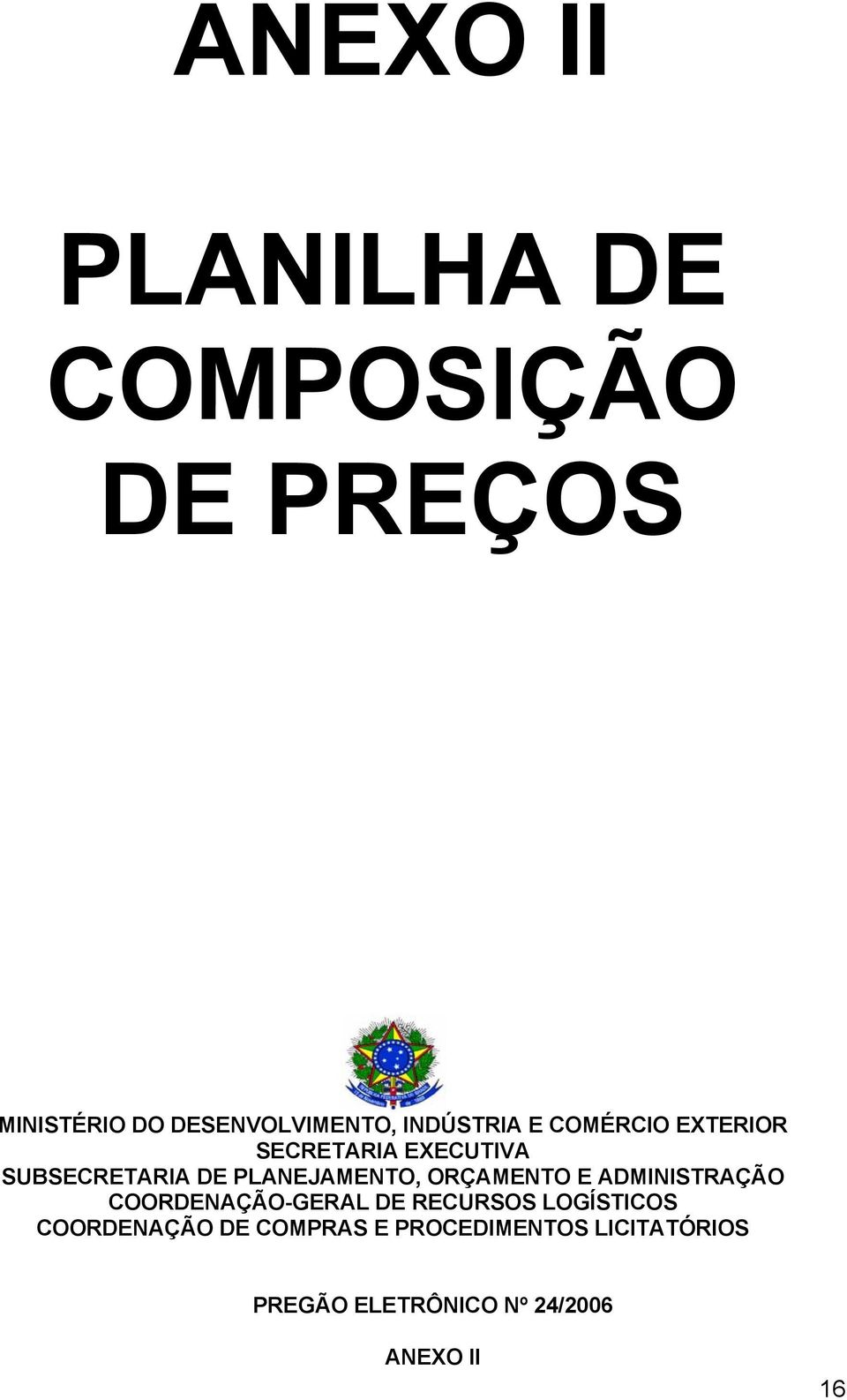 ANEXO II

PLANILHA DE COMPOSIÇÃO DE PREÇOS

MINISTÉRIO DO DESENVOLVIMENTO, INDÚSTRIA E COMÉRCIO EXTERIOR
SECRETARIA EXECUTIVA
SUBSECRETARIA DE PLANEJAMENTO, ORÇAMENTO E ADMINISTRAÇÃO
COORDENAÇÃO-GERAL DE RECURSOS LOGÍSTICOS
COORDENAÇÃO DE COMPRAS E PROCEDIMENTOS LICITATÓRIOS

PREGÃO ELETRÔNICO Nº 24/2006

ANEXO II

16